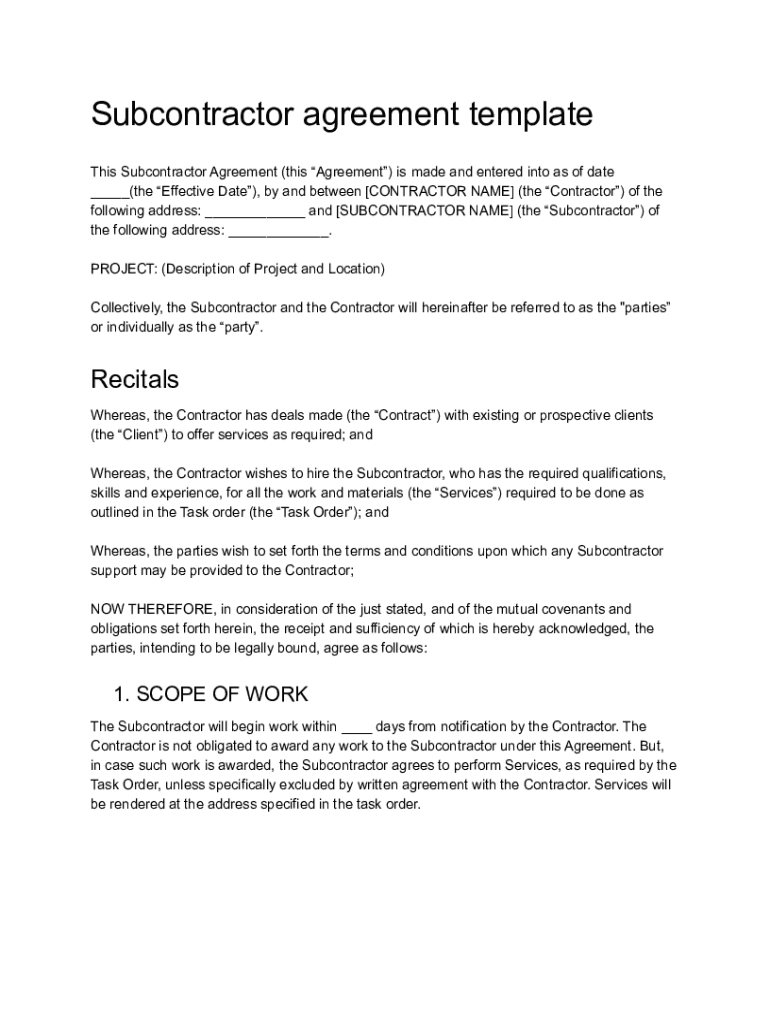 Subcontractor agreement template

This Subcontractor Agreement (this “Agreement”) is made and entered into as of date _____(the “Effective Date”), by and between [CONTRACTOR NAME] (the “Contractor”) of the following address: _____________ and [SUBCONTRACTOR NAME] (the “Subcontractor”) of the following address: _____________.

PROJECT: (Description of Project and Location)

Collectively, the Subcontractor and the Contractor will hereinafter be referred to as the "parties" or individually as the “party”.

Recitals

Whereas, the Contractor has deals made (the “Contract”) with existing or prospective clients (the “Client”) to offer services as required; and

Whereas, the Contractor wishes to hire the Subcontractor, who has the required qualifications, skills and experience, for all the work and materials (the “Services”) required to be done as outlined in the Task order (the “Task Order”); and

Whereas, the parties wish to set forth the terms and conditions upon which any Subcontractor support may be provided to the Contractor;

NOW THEREFORE, in consideration of the just stated, and of the mutual covenants and obligations set forth herein, the receipt and sufficiency of which is hereby acknowledged, the parties, intending to be legally bound, agree as follows:

1. SCOPE OF WORK

The Subcontractor will begin work within ____ days from notification by the Contractor. The Contractor is not obligated to award any work to the Subcontractor under this Agreement. But, in case such work is awarded, the Subcontractor agrees to perform Services, as required by the Task Order, unless specifically excluded by written agreement with the Contractor. Services will be rendered at the address specified in the task order.